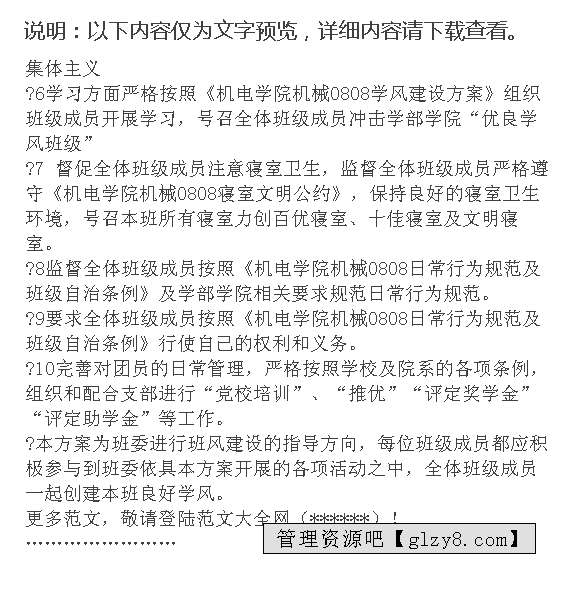 说明：以下内容仅为文字预览，详细内容请下载查看。

集体主义
?6学习方面严格按照《机电学院机械0808学风建设方案》组织班级成员开展学习，号召全体班级成员冲击学部学院“优良学风班级”
?7 督促全体班级成员注意寝室卫生，监督全体班级成员严格遵守《机电学院机械0808寝室文明公约》，保持良好的寝室卫生环境，号召本班所有寝室力创百优寝室、十佳寝室及文明寝室。
?8监督全体班级成员按照《机电学院机械0808日常行为规范及班级自治条例》及学部学院相关要求规范日常行为规范。
?9要求全体班级成员按照《机电学院机械0808日常行为规范及班级自治条例》行使自己的权利和义务。
?10完善对团员的日常管理，严格按照学校及院系的各项条例，组织和配合支部进行“党校培训”、“推优”“评定奖学金”“评定助学金”等工作。
?本方案为班委进行班风建设的指导方向，每位班级成员都应积极参与到班委依具本方案开展的各项活动之中，全体班级成员一起创建本班良好学风。
更多范文，敬请登陆范文大全网（******）！
........................

管理资源吧【glzy8.com】